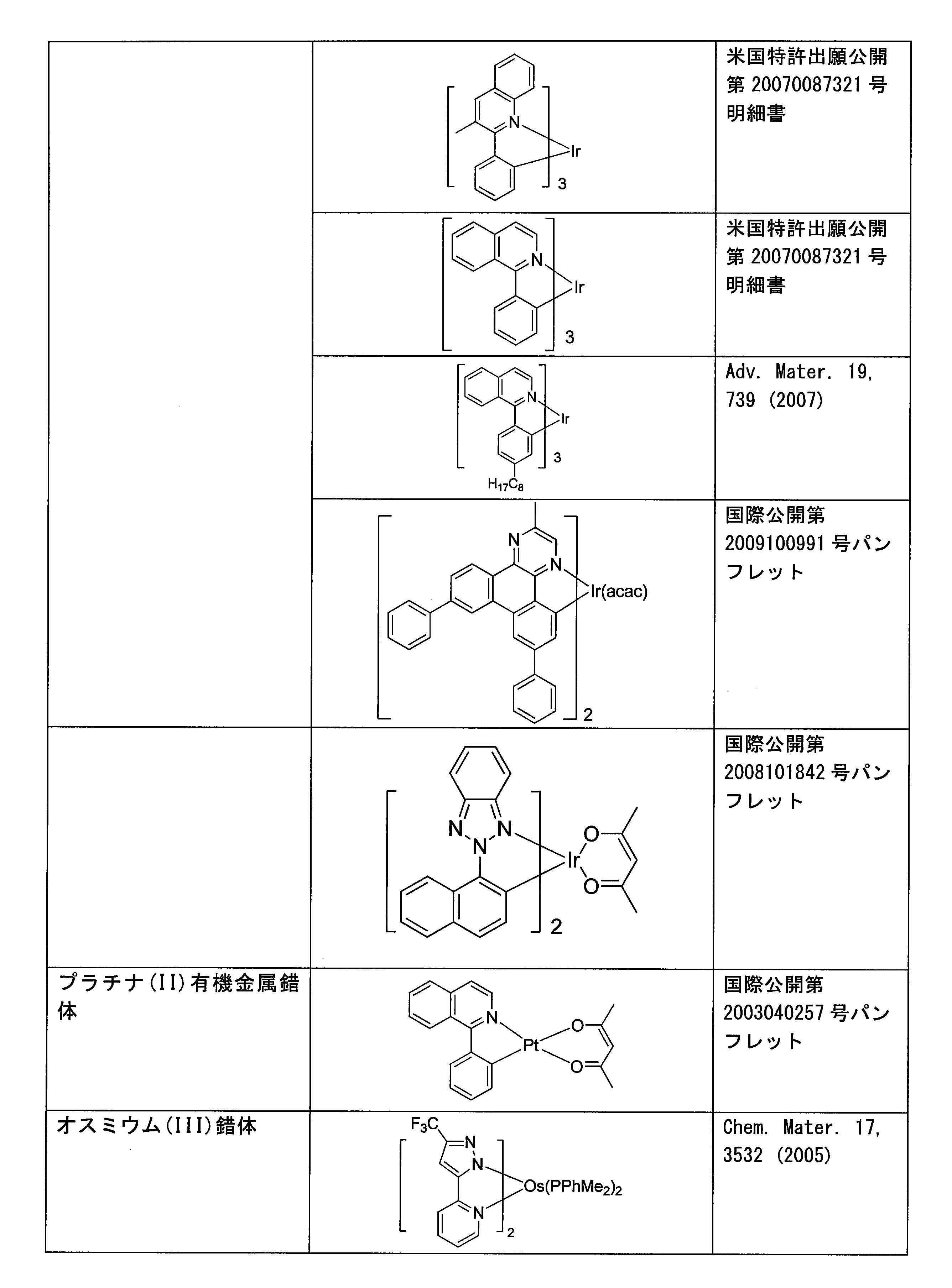 |  |  |  |
|---|---|---|
|  | N Ir 3 | 米国特許出願公開第 20070087321 号明細書 |
|  | N Ir 3 | 米国特許出願公開第 20070087321 号明細書 |
|  | N Ir 3 $H_{17}C_8$ | Adv. Mater. 19, 739 (2007) |
|  | N N Ir(acac) 2 | 国際公開第 2009100991 号パンフレット |
|  | N N N Ir O O 2 | 国際公開第 2008101842 号パンフレット |
| プラチナ(II)有機金属錯体 | N Pt O O | 国際公開第 2003040257 号パンフレット |
| オスミウム(III)錯体 | $F_3C$ N N N $Os(PPhMe_2)_2$ 2 | Chem. Mater. 17, 3532 (2005) |